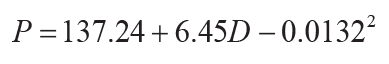 $P = 137.24 + 6.45D - 0.0132^2$